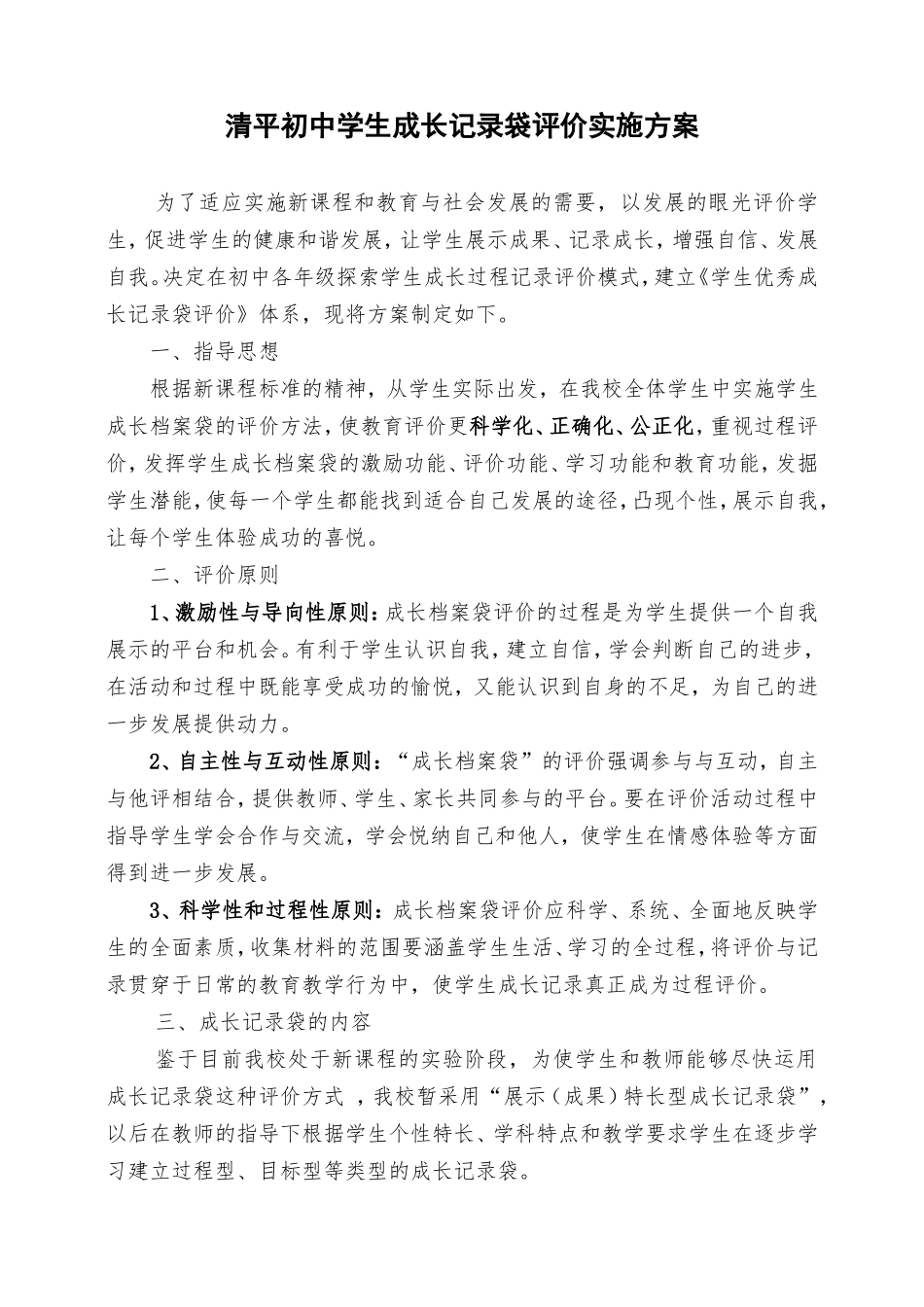 清平初中学生成长记录袋评价实施方案

为了适应实施新课程和教育与社会发展的需要，以发展的眼光评价学生，促进学生的健康和谐发展，让学生展示成果、记录成长，增强自信、发展自我。决定在初中各年级探索学生成长过程记录评价模式，建立《学生优秀成长记录袋评价》体系，现将方案制定如下。

一、指导思想

根据新课程标准的精神，从学生实际出发，在我校全体学生中实施学生成长档案袋的评价方法，使教育评价更科学化、正确化、公正化，重视过程评价，发挥学生成长档案袋的激励功能、评价功能、学习功能和教育功能，发掘学生潜能，使每一个学生都能找到适合自己发展的途径，凸现个性，展示自我，让每个学生体验成功的喜悦。

二、评价原则

1、激励性与导向性原则：成长档案袋评价的过程是为学生提供一个自我展示的平台和机会。有利于学生认识自我，建立自信，学会判断自己的进步，在活动和过程中既能享受成功的愉悦，又能认识到自身的不足，为自己的进一步发展提供动力。

2、自主性与互动性原则：“成长档案袋”的评价强调参与与互动，自主与他评相结合，提供教师、学生、家长共同参与的平台。要在评价活动过程中指导学生学会合作与交流，学会悦纳自己和他人，使学生在情感体验等方面得到进一步发展。

3、科学性和过程性原则：成长档案袋评价应科学、系统、全面地反映学生的全面素质，收集材料的范围要涵盖学生生活、学习的全过程，将评价与记录贯穿于日常的教育教学行为中，使学生成长记录真正成为过程评价。

三、成长记录袋的内容

鉴于目前我校处于新课程的实验阶段，为使学生和教师能够尽快运用成长记录袋这种评价方式 ，我校暂采用“展示（成果）特长型成长记录袋”，以后在教师的指导下根据学生个性特长、学科特点和教学要求学生在逐步学习建立过程型、目标型等类型的成长记录袋。